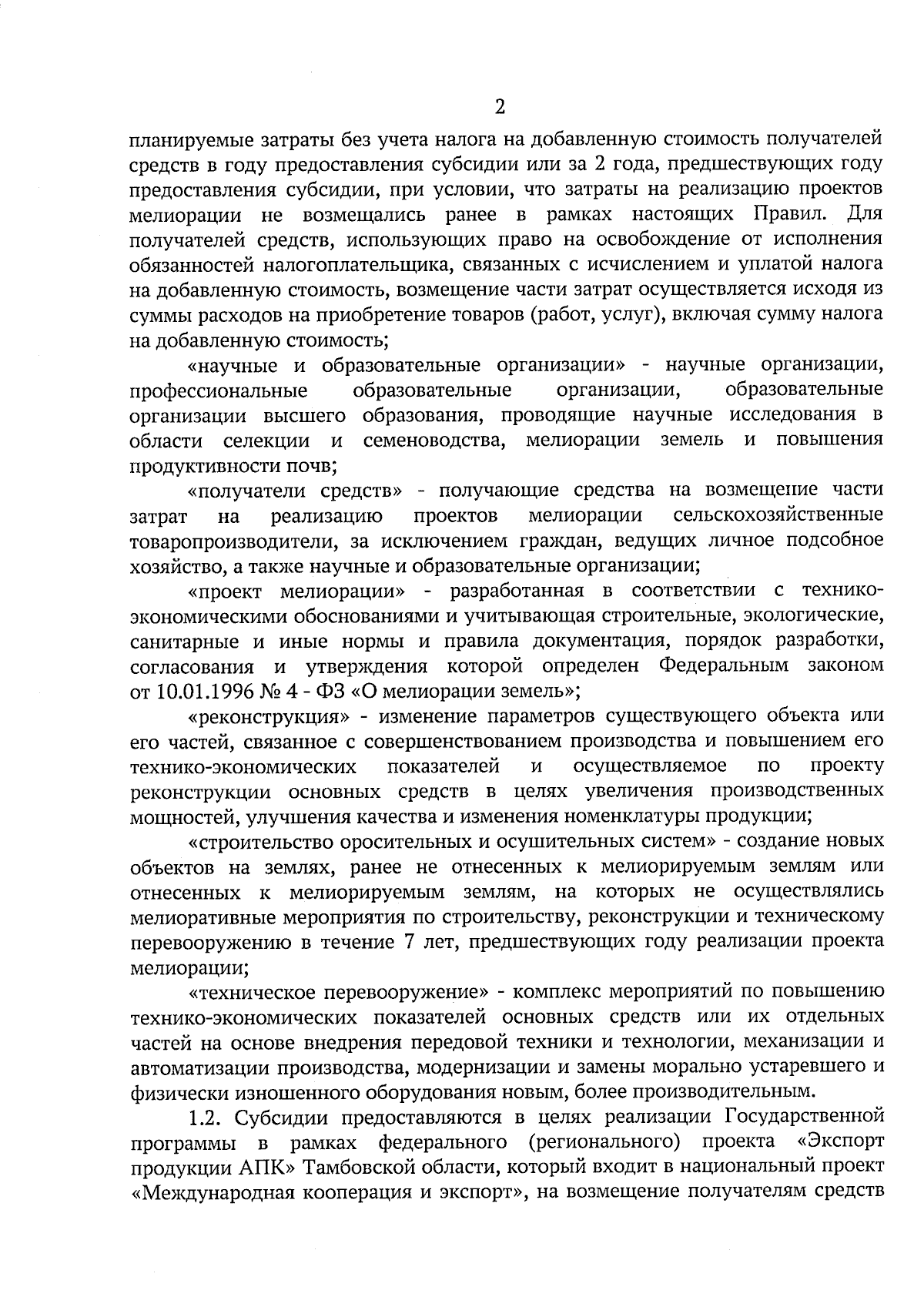 2

планируемые затраты без учета налога на добавленную стоимость получателей средств в году предоставления субсидии или за 2 года, предшествующих году предоставления субсидии, при условии, что затраты на реализацию проектов мелиорации не возмещались ранее в рамках настоящих Правил. Для получателей средств, использующих право на освобождение от исполнения обязанностей налогоплательщика, связанных с исчислением и уплатой налога на добавленную стоимость, возмещение части затрат осуществляется исходя из суммы расходов на приобретение товаров (работ, услуг), включая сумму налога на добавленную стоимость;

«научные и образовательные организации» - научные организации, профессиональные образовательные организации, образовательные организации высшего образования, проводящие научные исследования в области селекции и семеноводства, мелиорации земель и повышения продуктивности почв;

«получатели средств» - получающие средства на возмещение части затрат на реализацию проектов мелиорации сельскохозяйственные товаропроизводители, за исключением граждан, ведущих личное подсобное хозяйство, а также научные и образовательные организации;

«проект мелиорации» - разработанная в соответствии с технико-экономическими обоснованиями и учитывающая строительные, экологические, санитарные и иные нормы и правила документация, порядок разработки, согласования и утверждения которой определен Федеральным законом от 10.01.1996 № 4 - ФЗ «О мелиорации земель»;

«реконструкция» - изменение параметров существующего объекта или его частей, связанное с совершенствованием производства и повышением его технико-экономических показателей и осуществляемое по проекту реконструкции основных средств в целях увеличения производственных мощностей, улучшения качества и изменения номенклатуры продукции;

«строительство оросительных и осушительных систем» - создание новых объектов на землях, ранее не отнесенных к мелиорируемым землям или отнесенных к мелиорируемым землям, на которых не осуществлялись мелиоративные мероприятия по строительству, реконструкции и техническому перевооружению в течение 7 лет, предшествующих году реализации проекта мелиорации;

«техническое перевооружение» - комплекс мероприятий по повышению технико-экономических показателей основных средств или их отдельных частей на основе внедрения передовой техники и технологии, механизации и автоматизации производства, модернизации и замены морально устаревшего и физически изношенного оборудования новым, более производительным.

1.2. Субсидии предоставляются в целях реализации Государственной программы в рамках федерального (регионального) проекта «Экспорт продукции АПК» Тамбовской области, который входит в национальный проект «Международная кооперация и экспорт», на возмещение получателям средств